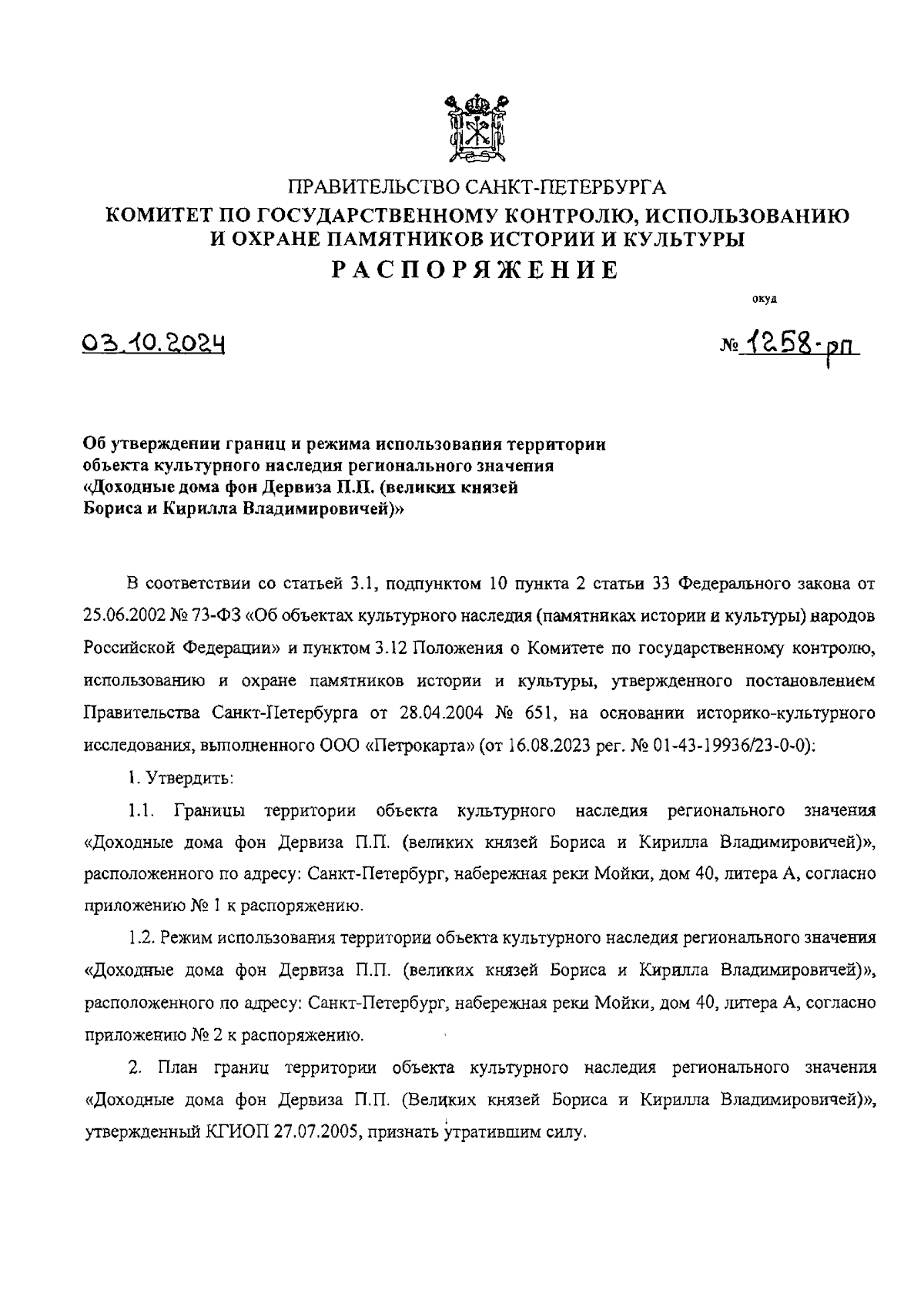 ПРАВИТЕЛЬСТВО САНКТ-ПЕТЕРБУРГА
КОМИТЕТ ПО ГОСУДАРСТВЕННОМУ КОНТРОЛЮ, ИСПОЛЬЗОВАНИЮ И ОХРАНЕ ПАМЯТНИКОВ ИСТОРИИ И КУЛЬТУРЫ
РАСПОРЯЖЕНИЕ

окуд

03.10.2024

№ 1258-рп

Об утверждении границ и режима использования территории объекта культурного наследия регионального значения «Доходные дома фон Дервиза П.П. (великих князей Бориса и Кирилла Владимировичей)»

В соответствии со статьей 3.1, подпунктом 10 пункта 2 статьи 33 Федерального закона от 25.06.2002 № 73-ФЗ «Об объектах культурного наследия (памятниках истории и культуры) народов Российской Федерации» и пунктом 3.12 Положения о Комитете по государственному контролю, использованию и охране памятников истории и культуры, утвержденного постановлением Правительства Санкт-Петербурга от 28.04.2004 № 651, на основании историко-культурного исследования, выполненного ООО «Петрокарта» (от 16.08.2023 рег. № 01-43-19936/23-0-0):

1. Утвердить:

1.1. Границы территории объекта культурного наследия регионального значения «Доходные дома фон Дервиза П.П. (великих князей Бориса и Кирилла Владимировичей)», расположенного по адресу: Санкт-Петербург, набережная реки Мойки, дом 40, литера А, согласно приложению № 1 к распоряжению.

1.2. Режим использования территории объекта культурного наследия регионального значения «Доходные дома фон Дервиза П.П. (великих князей Бориса и Кирилла Владимировичей)», расположенного по адресу: Санкт-Петербург, набережная реки Мойки, дом 40, литера А, согласно приложению № 2 к распоряжению.

2. План границ территории объекта культурного наследия регионального значения «Доходные дома фон Дервиза П.П. (Великих князей Бориса и Кирилла Владимировичей)», утвержденный КГИОП 27.07.2005, признать утратившим силу.